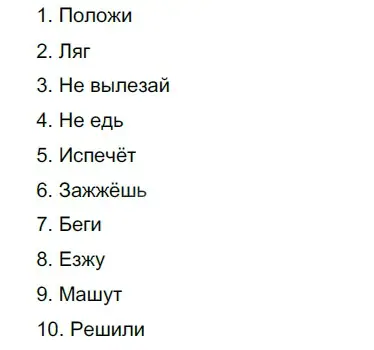 1. Положи

2. Ляг

3. Не вылезай

4. Не едь

5. Испечёт

6. Зажжёшь

7. Беги

8. Езжу

9. Машут

10. Решили